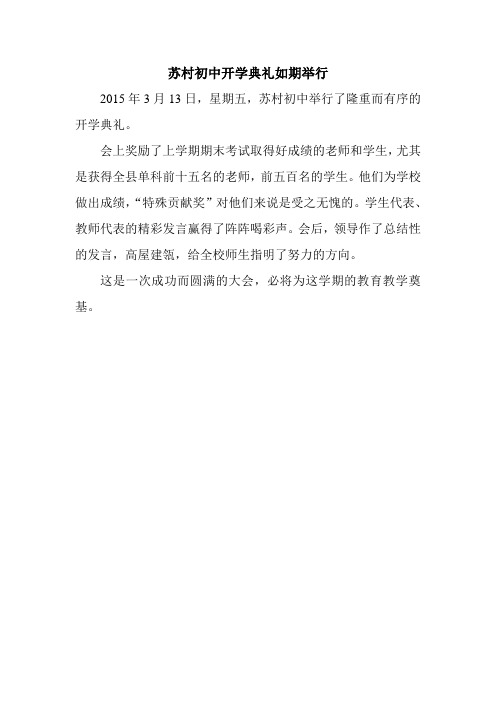 苏村初中开学典礼如期举行

2015 年 3 月 13 日，星期五，苏村初中举行了隆重而有序的开学典礼。

会上奖励了上学期期末考试取得好成绩的老师和学生，尤其是获得全县单科前十五名的老师，前五百名的学生。他们为学校做出成绩，“特殊贡献奖”对他们来说是受之无愧的。学生代表、教师代表的精彩发言赢得了阵阵喝彩声。会后，领导作了总结性的发言，高屋建瓴，给全校师生指明了努力的方向。

这是一次成功而圆满的大会，必将为这学期的教育教学奠基。